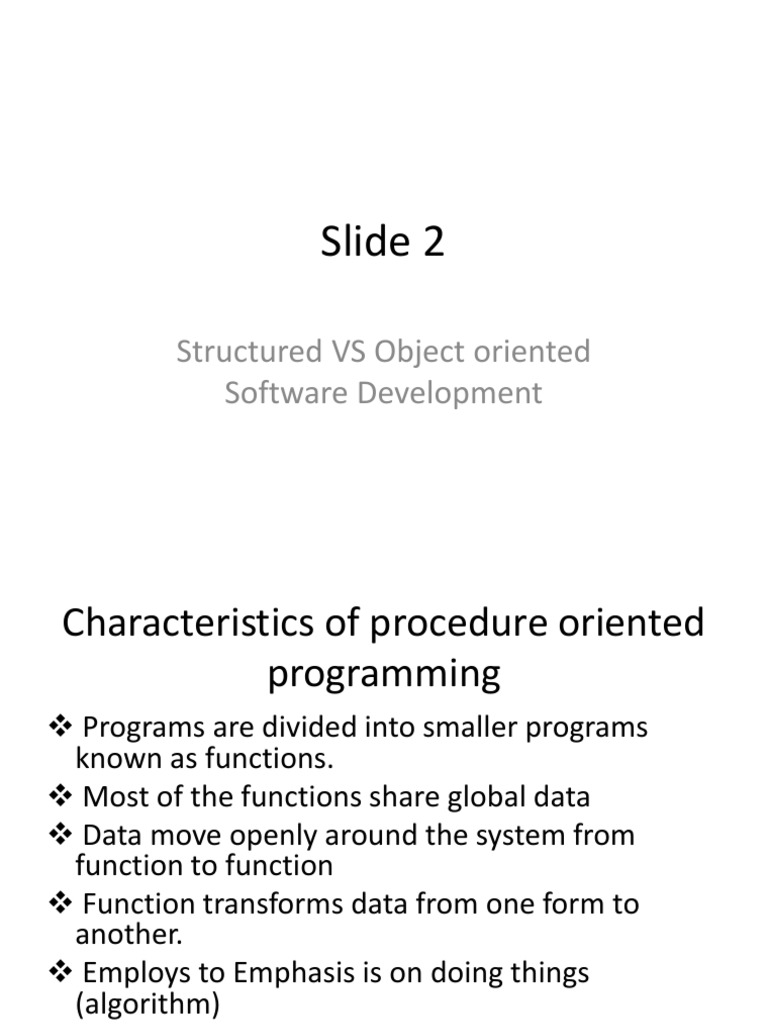 Slide 2

Structured VS Object oriented Software Development

Characteristics of procedure oriented programming

❖ Programs are divided into smaller programs known as functions.
❖ Most of the functions share global data
❖ Data move openly around the system from function to function
❖ Function transforms data from one form to another.
❖ Employs to Emphasis is on doing things (algorithm)